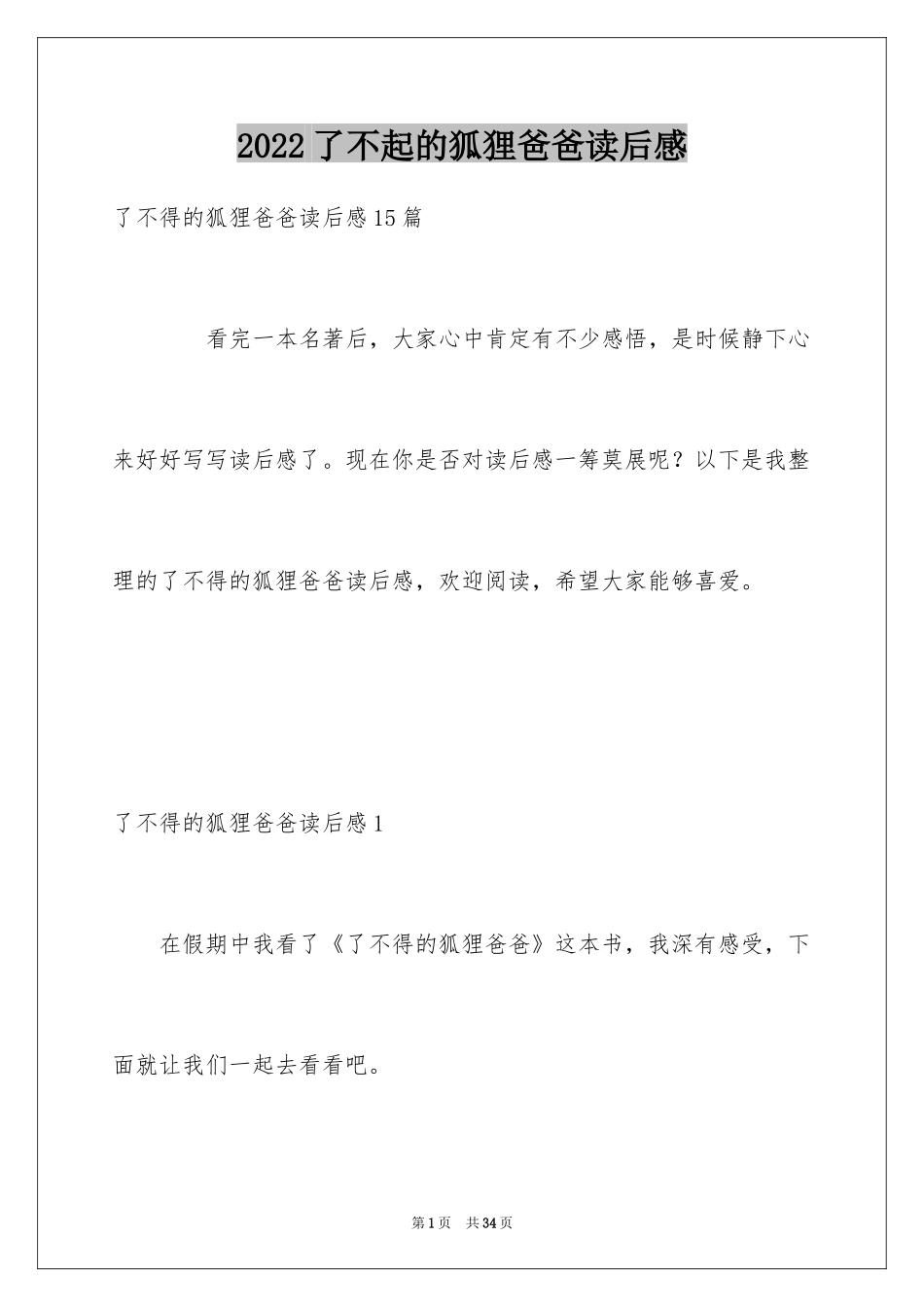 2022 了不起的狐狸爸爸读后感

了不得的狐狸爸爸读后感 15 篇

看完一本名著后，大家心中肯定有不少感悟，是时候静下心来好好写写读后感了。现在你是否对读后感一筹莫展呢？以下是我整理的了不得的狐狸爸爸读后感，欢迎阅读，希望大家能够喜爱。

了不得的狐狸爸爸读后感 1

在假期中我看了《了不得的狐狸爸爸》这本书，我深有感受，下面就让我们一起去看看吧。

第 1 页　共 34 页